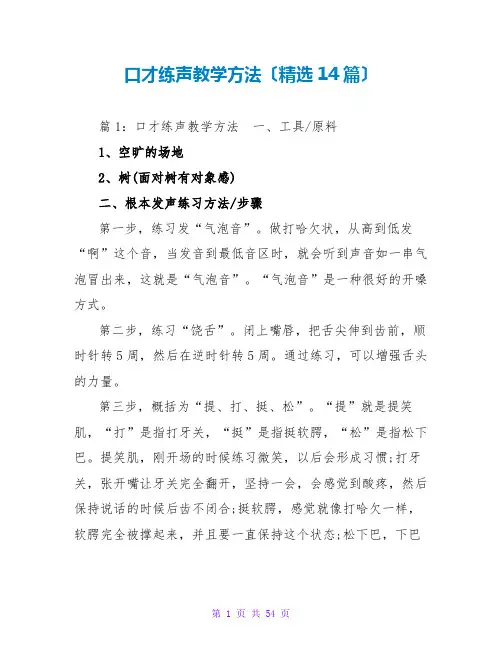 口才练声教学方法〔精选14篇〕

篇1：口才练声教学方法　一、工具/原料

1、空旷的场地

2、树(面对树有对象感)

二、根本发声练习方法/步骤

第一步，练习发“气泡音”。做打哈欠状，从高到低发“啊”这个音，当发音到最低音区时，就会听到声音如一串气泡冒出来，这就是“气泡音”。“气泡音”是一种很好的开嗓方式。

第二步，练习“饶舌”。闭上嘴唇，把舌尖伸到齿前，顺时针转5周，然后在逆时针转5周。通过练习，可以增强舌头的力量。

第三步，概括为“提、打、挺、松”。“提”就是提笑肌，“打”是指打牙关，“挺”是指挺软腭，“松”是指松下巴。提笑肌，刚开场的时候练习微笑，以后会形成习惯;打牙关，张开嘴让牙关完全翻开，坚持一会，会感觉到酸疼，然后保持说话的时候后齿不闭合;挺软腭，感觉就像打哈欠一样，软腭完全被撑起来，并且要一直保持这个状态;松下巴，下巴

第 1 页 共 54 页